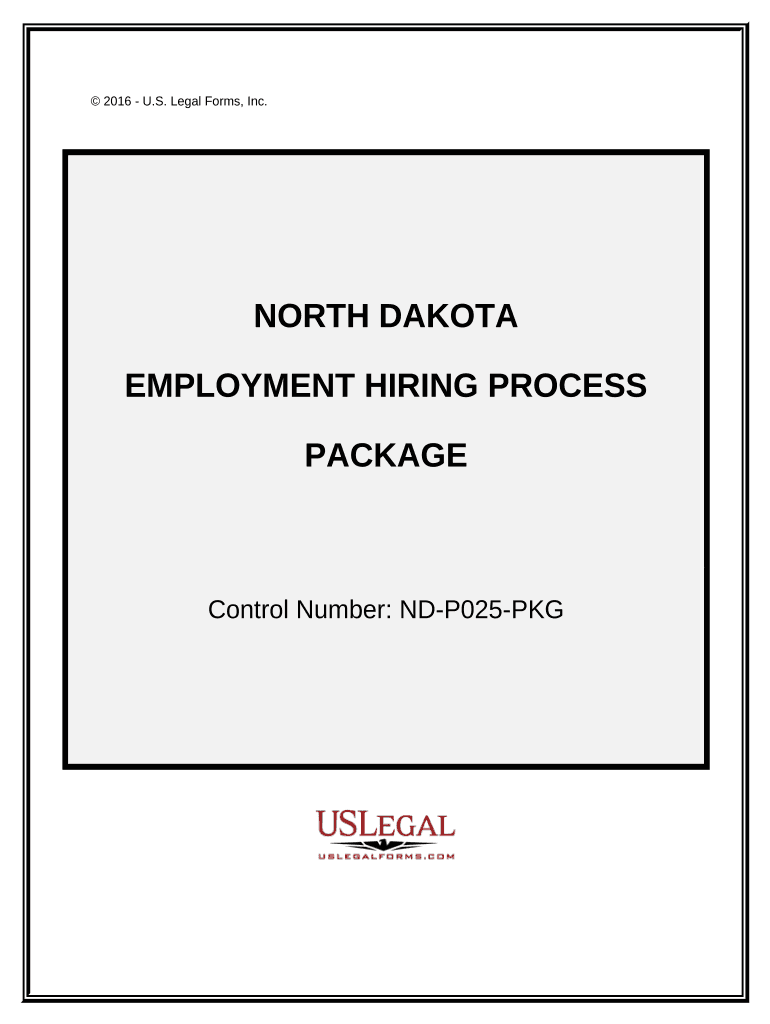 © 2016 - U.S. Legal Forms, Inc.

NORTH DAKOTA

EMPLOYMENT HIRING PROCESS

PACKAGE

Control Number: ND-P025-PKG

USLEGAL

USLEGALFORMS.COM